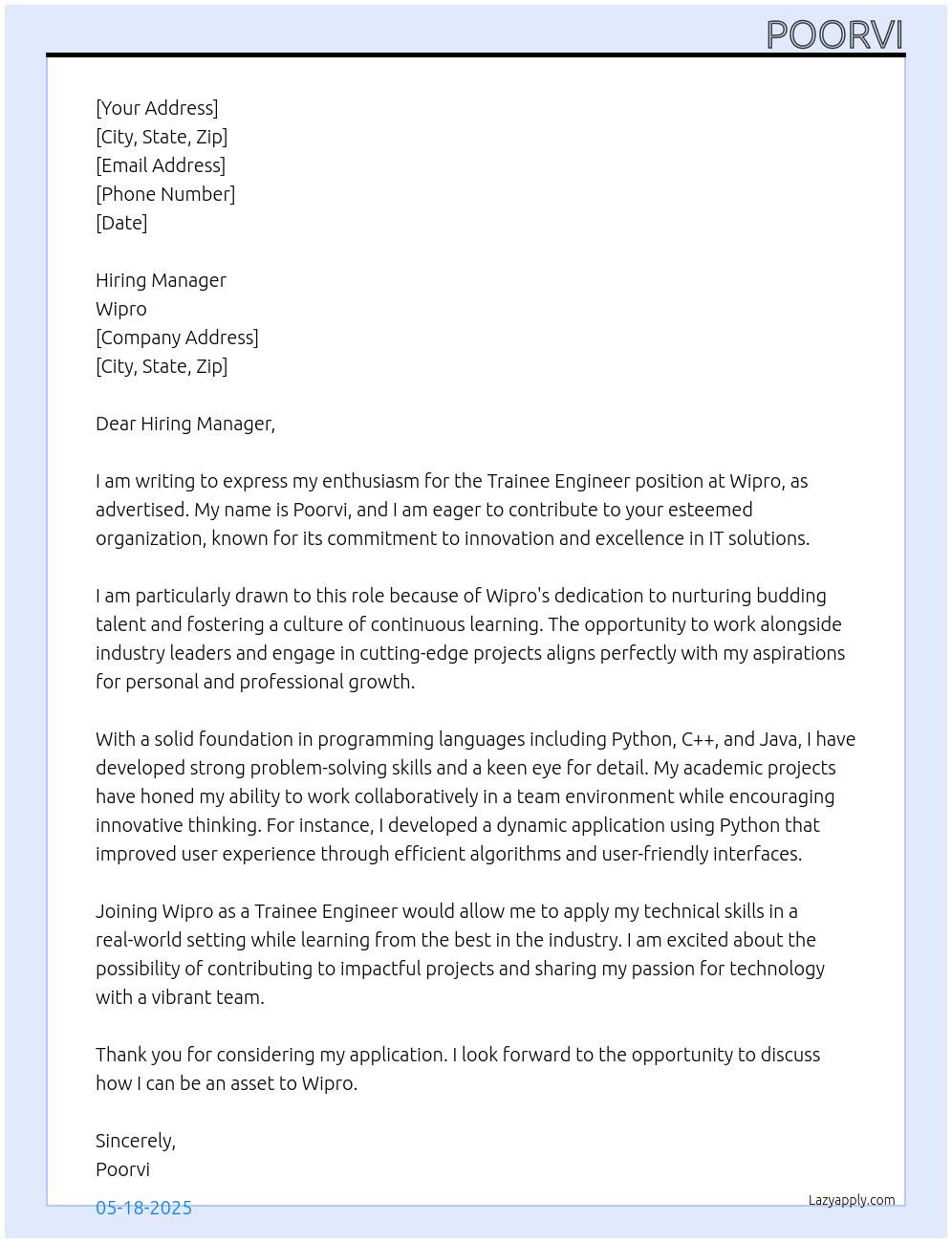 POORVI

[Your Address]
[City, State, Zip]
[Email Address]
[Phone Number]
[Date]

Hiring Manager
Wipro
[Company Address]
[City, State, Zip]

Dear Hiring Manager,

I am writing to express my enthusiasm for the Trainee Engineer position at Wipro, as advertised. My name is Poorvi, and I am eager to contribute to your esteemed organization, known for its commitment to innovation and excellence in IT solutions.

I am particularly drawn to this role because of Wipro's dedication to nurturing budding talent and fostering a culture of continuous learning. The opportunity to work alongside industry leaders and engage in cutting-edge projects aligns perfectly with my aspirations for personal and professional growth.

With a solid foundation in programming languages including Python, C++, and Java, I have developed strong problem-solving skills and a keen eye for detail. My academic projects have honed my ability to work collaboratively in a team environment while encouraging innovative thinking. For instance, I developed a dynamic application using Python that improved user experience through efficient algorithms and user-friendly interfaces.

Joining Wipro as a Trainee Engineer would allow me to apply my technical skills in a real-world setting while learning from the best in the industry. I am excited about the possibility of contributing to impactful projects and sharing my passion for technology with a vibrant team.

Thank you for considering my application. I look forward to the opportunity to discuss how I can be an asset to Wipro.

Sincerely,
Poorvi

05-18-2025

Lazyapply.com